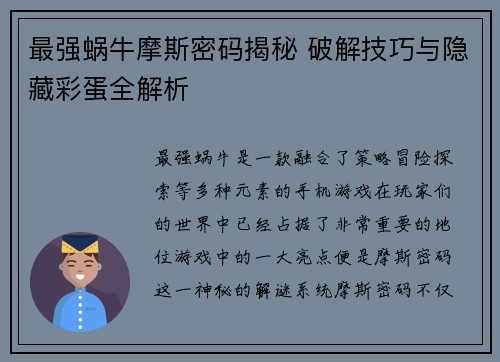 最强蜗牛摩斯密码揭秘 破解技巧与隐藏彩蛋全解析

最强蜗牛是一款融合了策略冒险探索等多种元素的手机游戏在玩家们的世界中已经占据了非常重要的地位游戏中的一大亮点便是摩斯密码这一神秘的解谜系统摩斯密码不仅